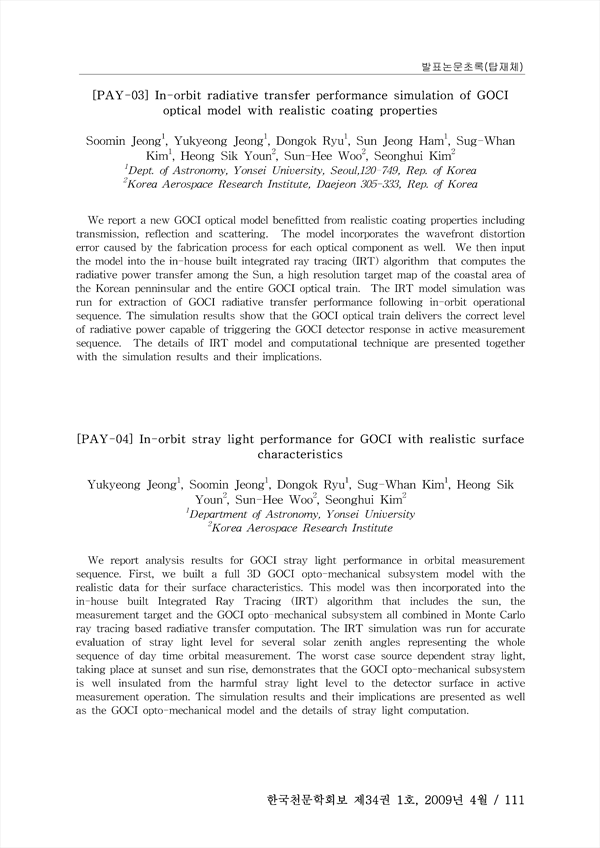 발표논문초록(탑재체)

[PAY-03] In-orbit radiative transfer performance simulation of GOCI optical model with realistic coating properties

Soomin Jeong$^1$, Yukyeong Jeong$^1$, Dongok Ryu$^1$, Sun Jeong Ham$^1$, Sug-Whan Kim$^1$, Heong Sik Youn$^2$, Sun-Hee Woo$^2$, Seonghui Kim$^2$
$^1$Dept. of Astronomy, Yonsei University, Seoul,120-749, Rep. of Korea
$^2$Korea Aerospace Research Institute, Daejeon 305-333, Rep. of Korea

We report a new GOCI optical model benefitted from realistic coating properties including transmission, reflection and scattering. The model incorporates the wavefront distortion error caused by the fabrication process for each optical component as well. We then input the model into the in-house built integrated ray tracing (IRT) algorithm that computes the radiative power transfer among the Sun, a high resolution target map of the coastal area of the Korean penninsular and the entire GOCI optical train. The IRT model simulation was run for extraction of GOCI radiative transfer performance following in-orbit operational sequence. The simulation results show that the GOCI optical train delivers the correct level of radiative power capable of triggering the GOCI detector response in active measurement sequence. The details of IRT model and computational technique are presented together with the simulation results and their implications.

[PAY-04] In-orbit stray light performance for GOCI with realistic surface characteristics

Yukyeong Jeong$^1$, Soomin Jeong$^1$, Dongok Ryu$^1$, Sug-Whan Kim$^1$, Heong Sik Youn$^2$, Sun-Hee Woo$^2$, Seonghui Kim$^2$
$^1$Department of Astronomy, Yonsei University
$^2$Korea Aerospace Research Institute

We report analysis results for GOCI stray light performance in orbital measurement sequence. First, we built a full 3D GOCI opto-mechanical subsystem model with the realistic data for their surface characteristics. This model was then incorporated into the in-house built Integrated Ray Tracing (IRT) algorithm that includes the sun, the measurement target and the GOCI opto-mechanical subsystem all combined in Monte Carlo ray tracing based radiative transfer computation. The IRT simulation was run for accurate evaluation of stray light level for several solar zenith angles representing the whole sequence of day time orbital measurement. The worst case source dependent stray light, taking place at sunset and sun rise, demonstrates that the GOCI opto-mechanical subsystem is well insulated from the harmful stray light level to the detector surface in active measurement operation. The simulation results and their implications are presented as well as the GOCI opto-mechanical model and the details of stray light computation.

한국천문학회보 제34권 1호, 2009년 4월 / 111